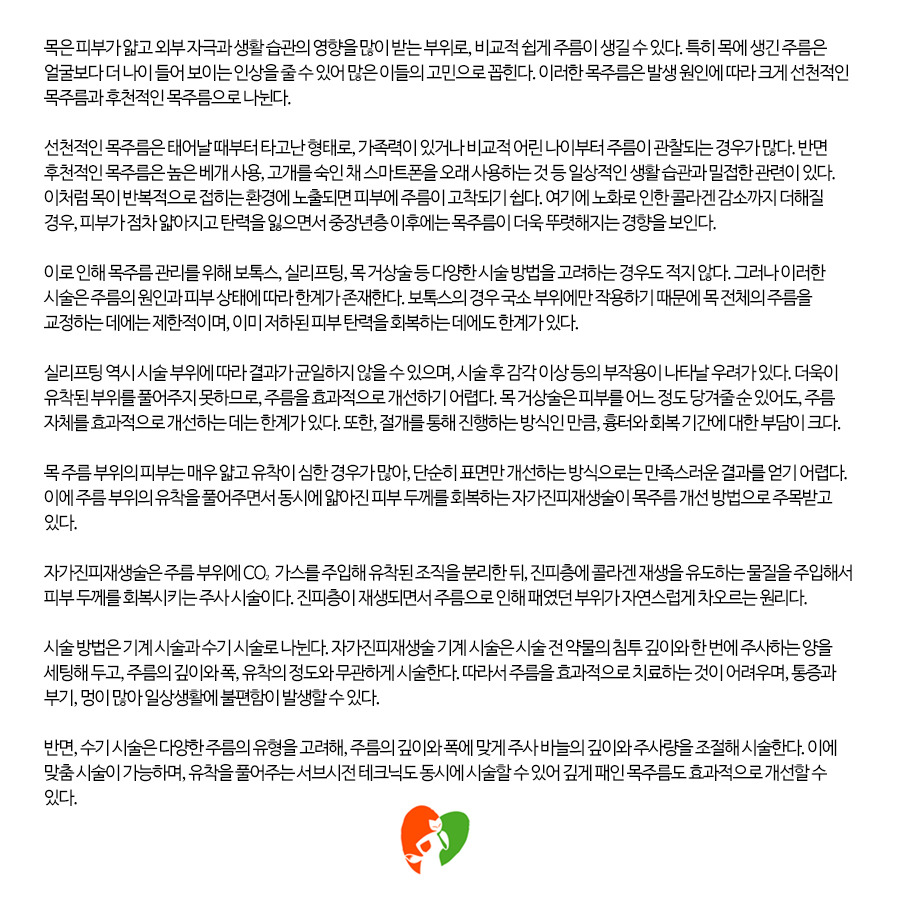 목은 피부가 얇고 외부 자극과 생활 습관의 영향을 많이 받는 부위로, 비교적 쉽게 주름이 생길 수 있다. 특히 목에 생긴 주름은 얼굴보다 더 나이 들어 보이는 인상을 줄 수 있어 많은 이들의 고민으로 꼽힌다. 이러한 목주름은 발생 원인에 따라 크게 선천적인 목주름과 후천적인 목주름으로 나뉜다.

선천적인 목주름은 태어날 때부터 타고난 형태로, 가족력이 있거나 비교적 어린 나이부터 주름이 관찰되는 경우가 많다. 반면 후천적인 목주름은 높은 베개 사용, 고개를 숙인 채 스마트폰을 오래 사용하는 것 등 일상적인 생활 습관과 밀접한 관련이 있다. 이처럼 목이 반복적으로 접히는 환경에 노출되면 피부에 주름이 고착되기 쉽다. 여기에 노화로 인한 콜라겐 감소까지 더해질 경우, 피부가 점차 얇아지고 탄력을 잃으면서 중장년층 이후에는 목주름이 더욱 뚜렷해지는 경향을 보인다.

이로 인해 목주름 관리를 위해 보톡스, 실리프팅, 목 거상술 등 다양한 시술 방법을 고려하는 경우도 적지 않다. 그러나 이러한 시술은 주름의 원인과 피부 상태에 따라 한계가 존재한다. 보톡스의 경우 국소 부위에만 작용하기 때문에 목 전체의 주름을 교정하는 데에는 제한적이며, 이미 저하된 피부 탄력을 회복하는 데에도 한계가 있다.

실리프팅 역시 시술 부위에 따라 결과가 균일하지 않을 수 있으며, 시술 후 감각 이상 등의 부작용이 나타날 우려가 있다. 더욱이 유착된 부위를 풀어주지 못하므로, 주름을 효과적으로 개선하기 어렵다. 목 거상술은 피부를 어느 정도 당겨줄 순 있어도, 주름 자체를 효과적으로 개선하는 데는 한계가 있다. 또한, 절개를 통해 진행하는 방식인 만큼, 흉터와 회복 기간에 대한 부담이 크다.

목 주름 부위의 피부는 매우 얇고 유착이 심한 경우가 많아, 단순히 표면만 개선하는 방식으로는 만족스러운 결과를 얻기 어렵다. 이에 주름 부위의 유착을 풀어주면서 동시에 얇아진 피부 두께를 회복하는 자가진피재생술이 목주름 개선 방법으로 주목받고 있다.

자가진피재생술은 주름 부위에 $CO_2$ 가스를 주입해 유착된 조직을 분리한 뒤, 진피층에 콜라겐 재생을 유도하는 물질을 주입해서 피부 두께를 회복시키는 주사 시술이다. 진피층이 재생되면서 주름으로 인해 패였던 부위가 자연스럽게 차오르는 원리다.

시술 방법은 기계 시술과 수기 시술로 나뉜다. 자가진피재생술 기계 시술은 시술 전 약물의 침투 깊이와 한 번에 주사하는 양을 세팅해 두고, 주름의 깊이와 폭, 유착의 정도와 무관하게 시술한다. 따라서 주름을 효과적으로 치료하는 것이 어려우며, 통증과 부기, 멍이 많아 일상생활에 불편함이 발생할 수 있다.

반면, 수기 시술은 다양한 주름의 유형을 고려해, 주름의 깊이와 폭에 맞게 주사 바늘의 깊이와 주사량을 조절해 시술한다. 이에 맞춤 시술이 가능하며, 유착을 풀어주는 서브시전 테크닉도 동시에 시술할 수 있어 깊게 패인 목주름도 효과적으로 개선할 수 있다.